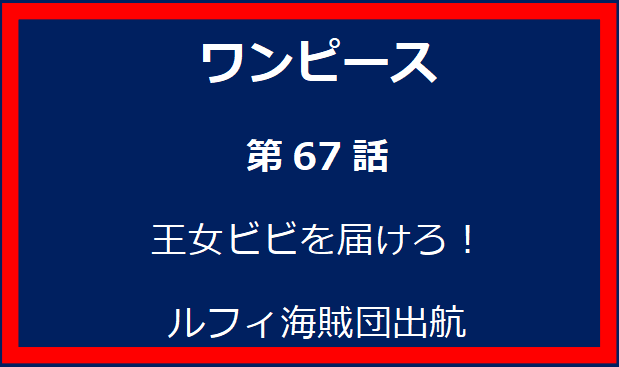 ワンピース

第 67 話

王女ビビを届けろ！

ルフィ海賊団出航